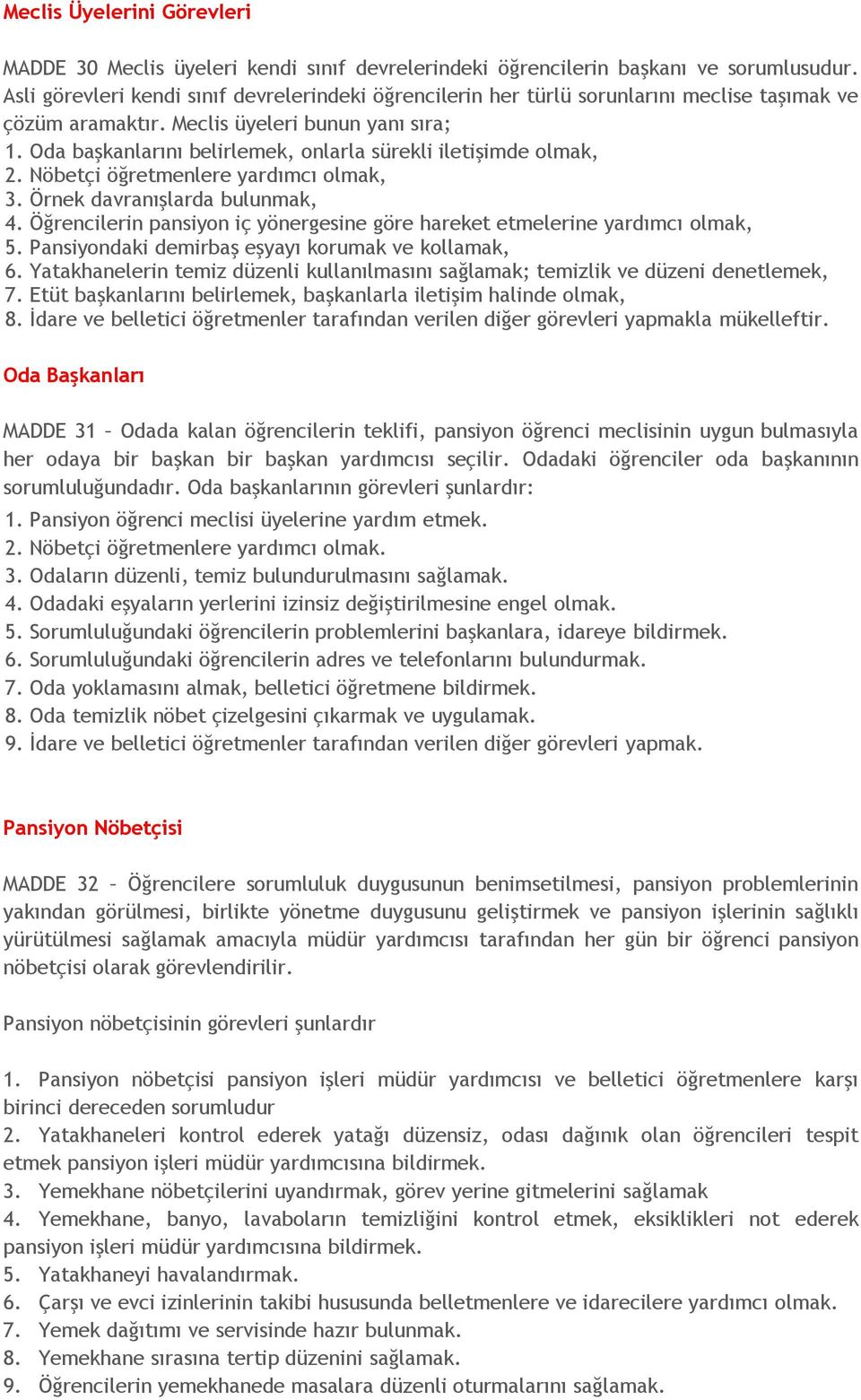 Meclis Üyelerini Görevleri

MADDE 30 Meclis üyeleri kendi sınıf devrelerindeki öğrencilerin başkanı ve sorumlusudur. Asli görevleri kendi sınıf devrelerindeki öğrencilerin her türlü sorunlarını meclise taşımak ve çözüm aramaktır. Meclis üyeleri bunun yanı sıra;
1. Oda başkanlarını belirlemek, onlarla sürekli iletişimde olmak,
2. Nöbetçi öğretmenlere yardımcı olmak,
3. Örnek davranışlarda bulunmak,
4. Öğrencilerin pansiyon iç yönergesine göre hareket etmelerine yardımcı olmak,
5. Pansiyondaki demirbaş eşyayı korumak ve kollamak,
6. Yatakhanelerin temiz düzenli kullanılmasını sağlamak; temizlik ve düzeni denetlemek,
7. Etüt başkanlarını belirlemek, başkanlarla iletişim halinde olmak,
8. İdare ve belletici öğretmenler tarafından verilen diğer görevleri yapmakla mükelleftir.

Oda Başkanları

MADDE 31 – Odada kalan öğrencilerin teklifi, pansiyon öğrenci meclisinin uygun bulmasıyla her odaya bir başkan bir başkan yardımcısı seçilir. Odadaki öğrenciler oda başkanının sorumluluğundadır. Oda başkanlarının görevleri şunlardır:
1. Pansiyon öğrenci meclisi üyelerine yardım etmek.
2. Nöbetçi öğretmenlere yardımcı olmak.
3. Odaların düzenli, temiz bulundurulmasını sağlamak.
4. Odadaki eşyaların yerlerini izinsiz değiştirilmesine engel olmak.
5. Sorumluluğundaki öğrencilerin problemlerini başkanlara, idareye bildirmek.
6. Sorumluluğundaki öğrencilerin adres ve telefonlarını bulundurmak.
7. Oda yoklamasını almak, belletici öğretmene bildirmek.
8. Oda temizlik nöbet çizelgesini çıkarmak ve uygulamak.
9. İdare ve belletici öğretmenler tarafından verilen diğer görevleri yapmak.

Pansiyon Nöbetçisi

MADDE 32 – Öğrencilere sorumluluk duygusunun benimsetilmesi, pansiyon problemlerinin yakından görülmesi, birlikte yönetme duygusunu geliştirmek ve pansiyon işlerinin sağlıklı yürütülmesi sağlamak amacıyla müdür yardımcısı tarafından her gün bir öğrenci pansiyon nöbetçisi olarak görevlendirilir.

Pansiyon nöbetçisinin görevleri şunlardır

1. Pansiyon nöbetçisi pansiyon işleri müdür yardımcısı ve belletici öğretmenlere karşı birinci dereceden sorumludur
2. Yatakhaneleri kontrol ederek yatağı düzensiz, odası dağınık olan öğrencileri tespit etmek pansiyon işleri müdür yardımcısına bildirmek.
3. Yemekhane nöbetçilerini uyandırmak, görev yerine gitmelerini sağlamak
4. Yemekhane, banyo, lavaboların temizliğini kontrol etmek, eksiklikleri not ederek pansiyon işleri müdür yardımcısına bildirmek.
5. Yatakhaneyi havalandırmak.
6. Çarşı ve evci izinlerinin takibi hususunda belletmenlere ve idarecilere yardımcı olmak.
7. Yemek dağıtımı ve servisinde hazır bulunmak.
8. Yemekhane sırasına tertip düzenini sağlamak.
9. Öğrencilerin yemekhanede masalara düzenli oturmalarını sağlamak.